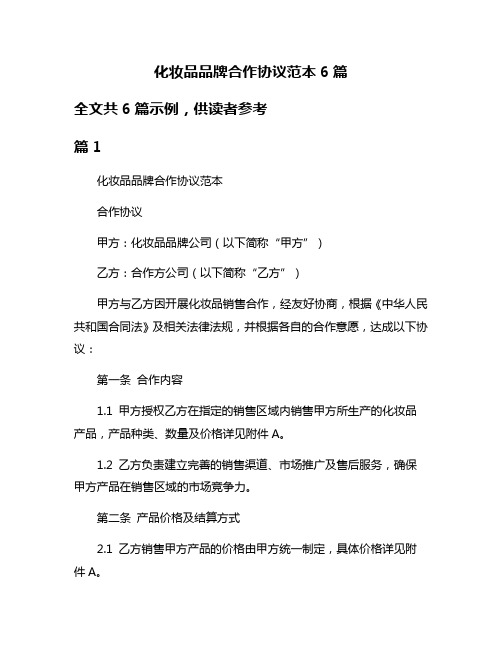 化妆品品牌合作协议范本 6 篇

全文共 6 篇示例，供读者参考

篇 1

化妆品品牌合作协议范本

合作协议

甲方：化妆品品牌公司（以下简称“甲方”）

乙方：合作方公司（以下简称“乙方”）

甲方与乙方因开展化妆品销售合作，经友好协商，根据《中华人民共和国合同法》及相关法律法规，并根据各自的合作意愿，达成以下协议：

第一条 合作内容

1.1 甲方授权乙方在指定的销售区域内销售甲方所生产的化妆品产品，产品种类、数量及价格详见附件 A。

1.2 乙方负责建立完善的销售渠道、市场推广及售后服务，确保甲方产品在销售区域的市场竞争力。

第二条 产品价格及结算方式

2.1 乙方销售甲方产品的价格由甲方统一制定，具体价格详见附件 A。